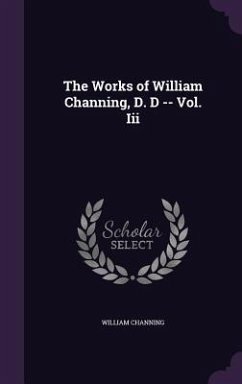 The Works of William Channing, D. D -- Vol. Iii

Scholar SELECT

WILLIAM CHANNING